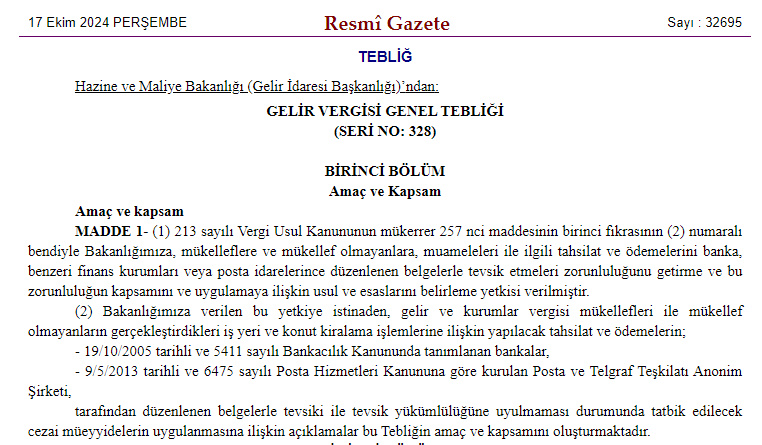 17 Ekim 2024 PERŞEMBE

Resmî Gazete

Sayı : 32695

TEBLİĞ

Hazine ve Maliye Bakanlığı (Gelir İdaresi Başkanlığı)'ndan:

GELİR VERGİSİ GENEL TEBLİĞİ
(SERİ NO: 328)

BİRİNCİ BÖLÜM
Amaç ve Kapsam

Amaç ve kapsam

MADDE 1- (1) 213 sayılı Vergi Usul Kanununun mükerrer 257 nci maddesinin birinci fıkrasının (2) numaralı bendiyle Bakanlığımıza, mükelleflere ve mükellef olmayanlara, muameleleri ile ilgili tahsilat ve ödemelerini banka, benzeri finans kurumları veya posta idarelerince düzenlenen belgelerle tevsik etmeleri zorunluluğunu getirme ve bu zorunluluğun kapsamını ve uygulamaya ilişkin usul ve esaslarını belirleme yetkisi verilmiştir.

(2) Bakanlığımıza verilen bu yetkiye istinaden, gelir ve kurumlar vergisi mükellefleri ile mükellef olmayanların gerçekleştirdikleri iş yeri ve konut kiralama işlemlerine ilişkin yapılacak tahsilat ve ödemelerin;

- 19/10/2005 tarihli ve 5411 sayılı Bankacılık Kanununda tanımlanan bankalar,

- 9/5/2013 tarihli ve 6475 sayılı Posta Hizmetleri Kanununa göre kurulan Posta ve Telgraf Teşkilatı Anonim Şirketi,

tarafından düzenlenen belgelerle tevsiki ile tevsik yükümlülüğüne uyulmaması durumunda tatbik edilecek cezai müeyyidelerin uygulanmasına ilişkin açıklamalar bu Tebliğin amaç ve kapsamını oluşturmaktadır.